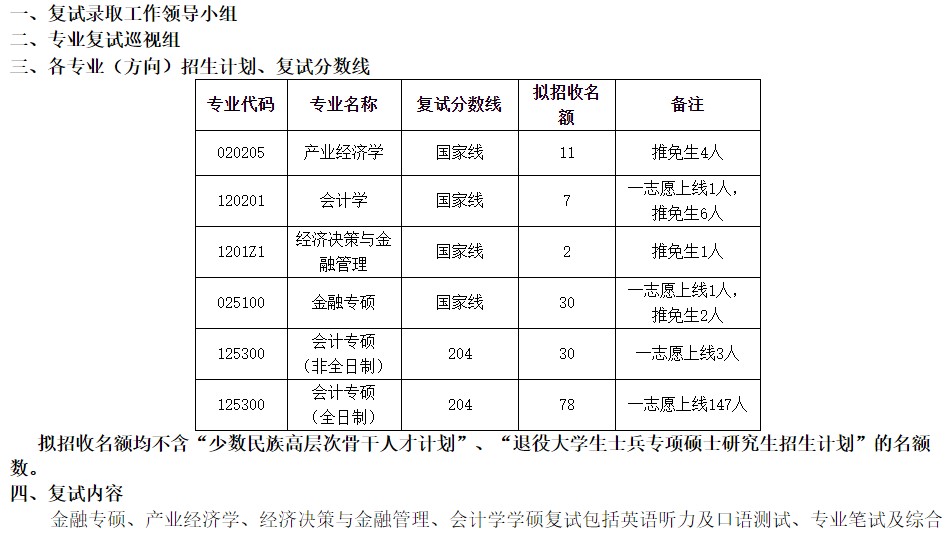 一、复试录取工作领导小组
二、专业复试巡视组
三、各专业（方向）招生计划、复试分数线

| 专业代码 | 专业名称 | 复试分数线 | 拟招收名额 | 备注 |
|---|---|---|---|---|
| 020205 | 产业经济学 | 国家线 | 11 | 推免生4人 |
| 120201 | 会计学 | 国家线 | 7 | 一志愿上线1人，推免生6人 |
| 1201Z1 | 经济决策与金融管理 | 国家线 | 2 | 推免生1人 |
| 025100 | 金融专硕 | 国家线 | 30 | 一志愿上线1人，推免生2人 |
| 125300 | 会计专硕（非全日制） | 204 | 30 | 一志愿上线3人 |
| 125300 | 会计专硕（全日制） | 204 | 78 | 一志愿上线147人 |

拟招收名额均不含“少数民族高层次骨干人才计划”、“退役大学生士兵专项硕士研究生招生计划”的名额数。
四、复试内容
金融专硕、产业经济学、经济决策与金融管理、会计学学硕复试包括英语听力及口语测试、专业笔试及综合